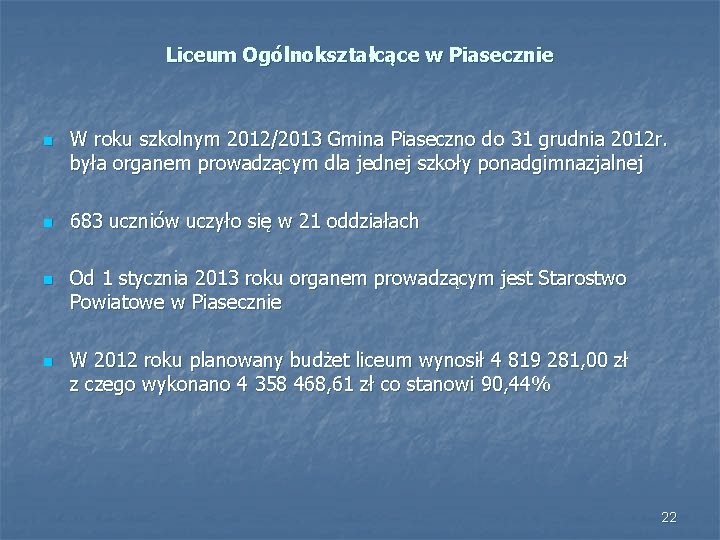 Liceum Ogólnokształcące w Piasecznie

W roku szkolnym 2012/2013 Gmina Piaseczno do 31 grudnia 2012r. była organem prowadzącym dla jednej szkoły ponadgimnazjalnej

683 uczniów uczyło się w 21 oddziałach

Od 1 stycznia 2013 roku organem prowadzącym jest Starostwo Powiatowe w Piasecznie

W 2012 roku planowany budżet liceum wynosił 4 819 281,00 zł z czego wykonano 4 358 468,61 zł co stanowi 90,44%

22